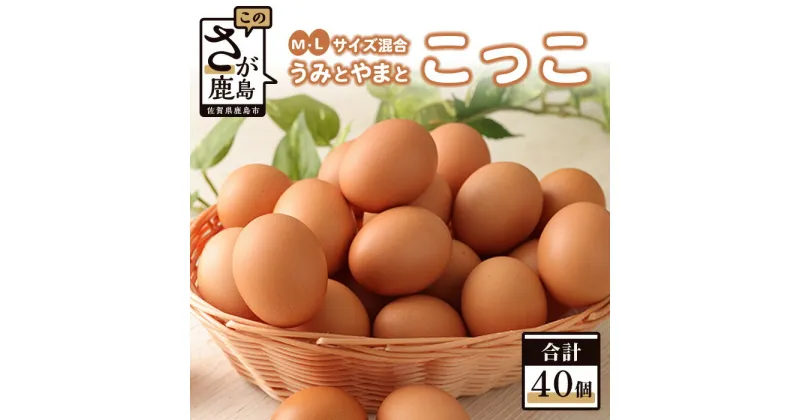 この
さが
鹿島
佐賀県鹿島市

M・L サイズ混合
うみとやまと
こっこ

合計
40個